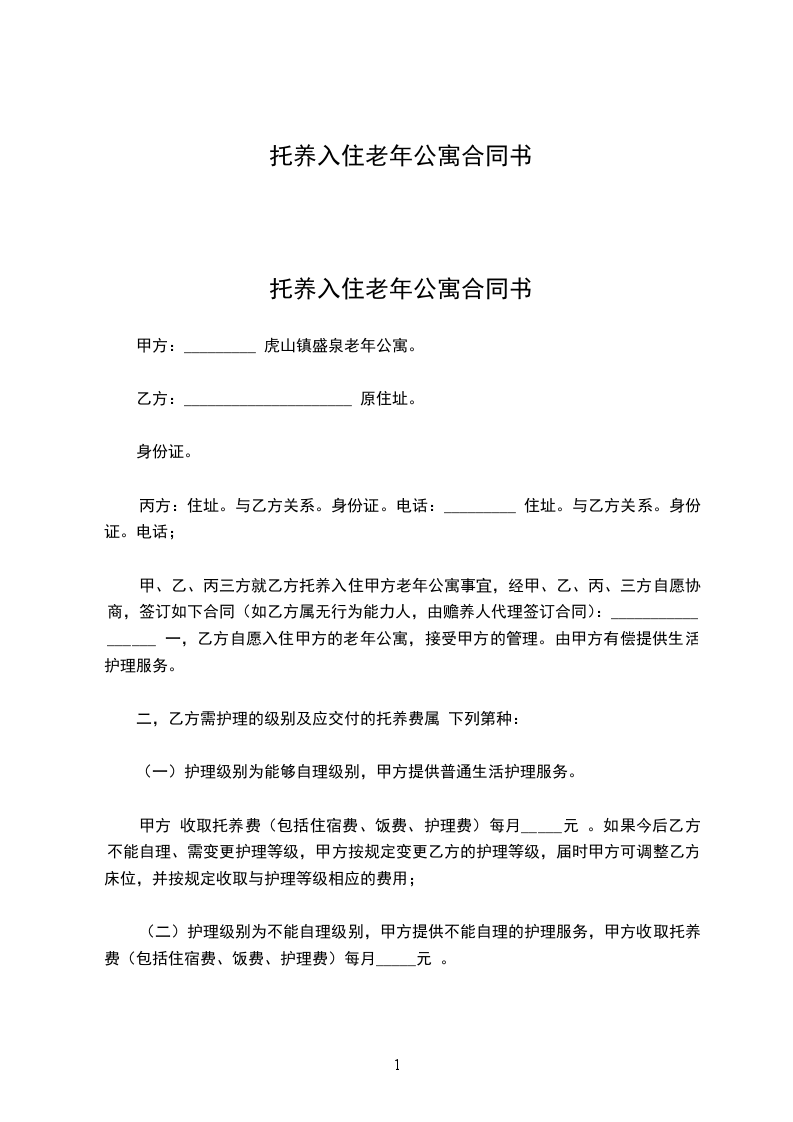 托养入住老年公寓合同书

托养入住老年公寓合同书

甲方：_________ 虎山镇盛泉老年公寓。

乙方：_____________________ 原住址。

身份证。

丙方：住址。与乙方关系。身份证。电话：_________ 住址。与乙方关系。身份证。电话；

甲、乙、丙三方就乙方托养入住甲方老年公寓事宜，经甲、乙、丙、三方自愿协商，签订如下合同（如乙方属无行为能力人，由赡养人代理签订合同）：_________________ 一，乙方自愿入住甲方的老年公寓，接受甲方的管理。由甲方有偿提供生活护理服务。

二，乙方需护理的级别及应交付的托养费属 下列第种：

（一）护理级别为能够自理级别，甲方提供普通生活护理服务。

甲方 收取托养费（包括住宿费、饭费、护理费）每月_____元 。如果今后乙方不能自理、需变更护理等级，甲方按规定变更乙方的护理等级，届时甲方可调整乙方床位，并按规定收取与护理等级相应的费用；

（二）护理级别为不能自理级别，甲方提供不能自理的护理服务，甲方收取托养费（包括住宿费、饭费、护理费）每月_____元 。

1